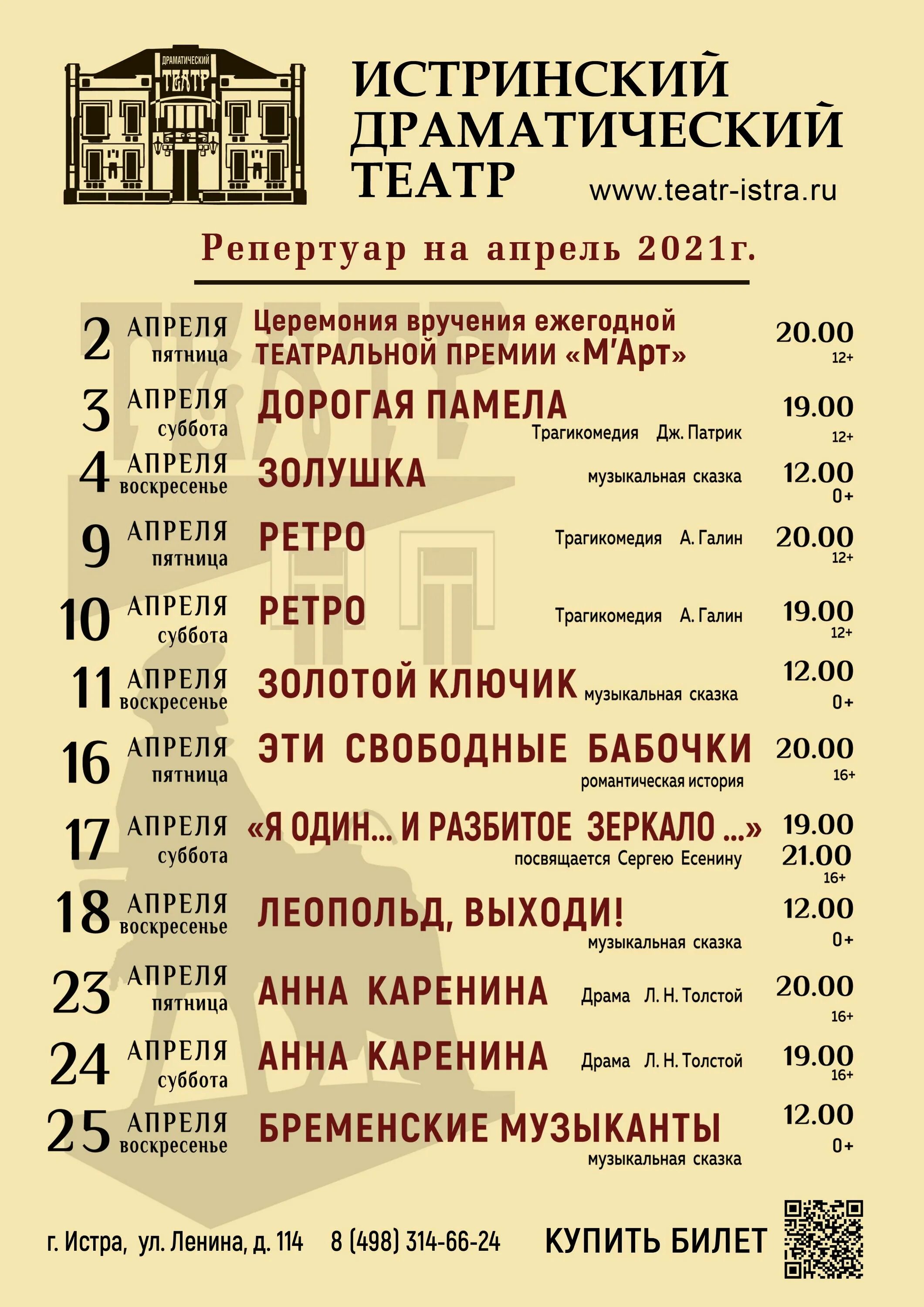 ДРАМАТИЧЕСКИЙ ТЕАТР

ИСТРИНСКИЙ ДРАМАТИЧЕСКИЙ ТЕАТР

www.teatr-istra.ru

Репертуар на апрель 2021г.

2 АПРЕЛЯ пятница Церемония вручения ежегодной ТЕАТРАЛЬНОЙ ПРЕМИИ «М'Арт» 20.00 12+

3 АПРЕЛЯ суббота ДОРОГАЯ ПАМЕЛА Трагикомедия Дж. Патрик 19.00 12+

4 АПРЕЛЯ воскресенье ЗОЛУШКА музыкальная сказка 12.00 0+

9 АПРЕЛЯ пятница РЕТРО Трагикомедия А. Галин 20.00 12+

10 АПРЕЛЯ суббота РЕТРО Трагикомедия А. Галин 19.00 12+

11 АПРЕЛЯ воскресенье ЗОЛОТОЙ КЛЮЧИК музыкальная сказка 12.00 0+

16 АПРЕЛЯ пятница ЭТИ СВОБОДНЫЕ БАБОЧКИ романтическая история 20.00 16+

17 АПРЕЛЯ суббота «Я ОДИН... И РАЗБИТОЕ ЗЕРКАЛО ...» посвящается Сергею Есенину 19.00 21.00 16+

18 АПРЕЛЯ воскресенье ЛЕОПОЛЬД, ВЫХОДИ! музыкальная сказка 12.00 0+

23 АПРЕЛЯ пятница АННА КАРЕНИНА Драма Л. Н. Толстой 20.00 16+

24 АПРЕЛЯ суббота АННА КАРЕНИНА Драма Л. Н. Толстой 19.00 16+

25 АПРЕЛЯ воскресенье БРЕМЕНСКИЕ МУЗЫКАНТЫ музыкальная сказка 12.00 0+

г. Истра, ул. Ленина, д. 114 8 (498) 314-66-24 КУПИТЬ БИЛЕТ